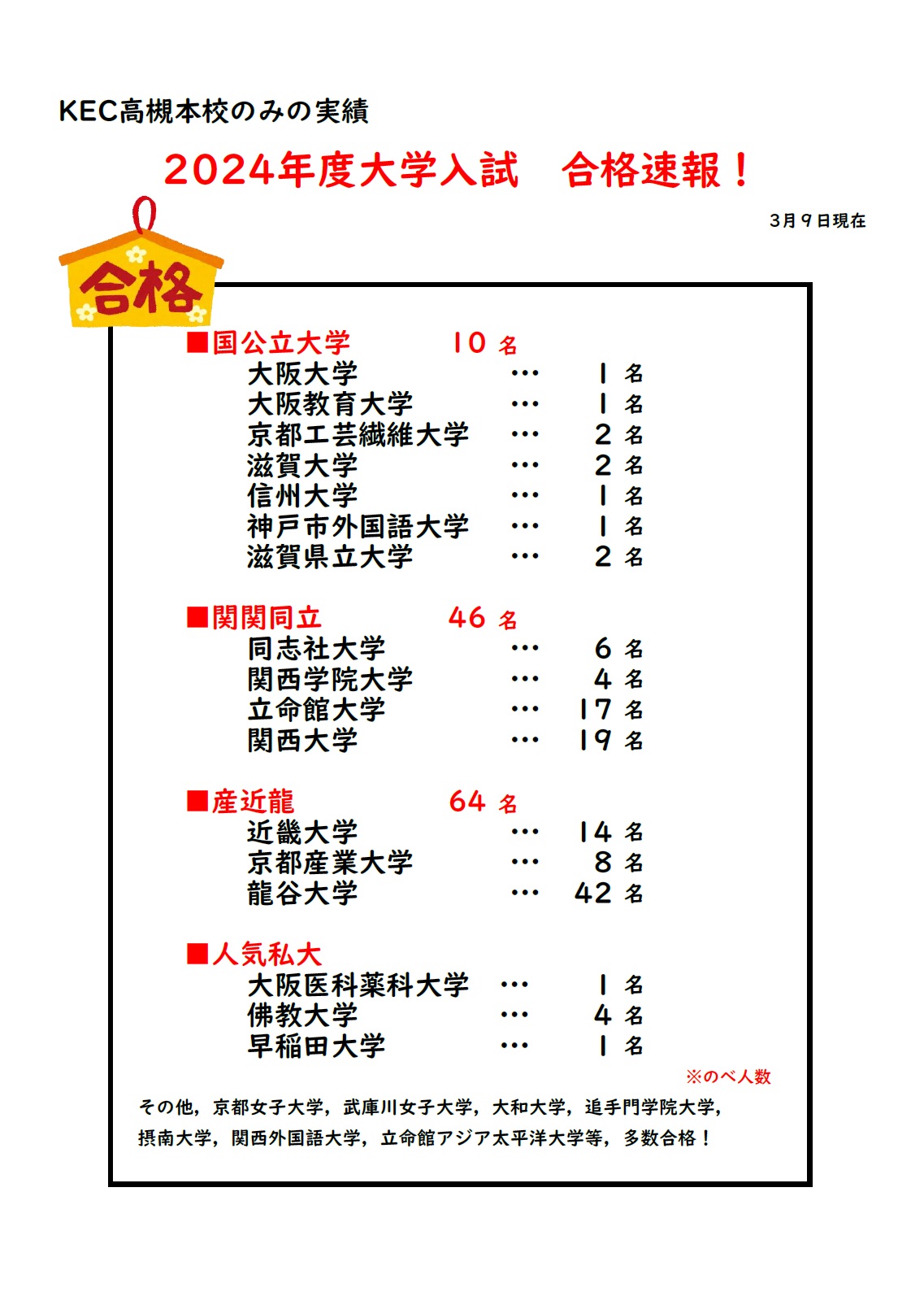 KEC高槻本校のみの実績

2024年度大学入試　合格速報！

3月9日現在

合格

■国公立大学　10 名
大阪大学 … 1 名
大阪教育大学 … 1 名
京都工芸繊維大学 … 2 名
滋賀大学 … 2 名
信州大学 … 1 名
神戸市外国語大学 … 1 名
滋賀県立大学 … 2 名

■関関同立　46 名
同志社大学 … 6 名
関西学院大学 … 4 名
立命館大学 … 17 名
関西大学 … 19 名

■産近龍　64 名
近畿大学 … 14 名
京都産業大学 … 8 名
龍谷大学 … 42 名

■人気私大
大阪医科薬科大学 … 1 名
佛教大学 … 4 名
早稲田大学 … 1 名

※のべ人数

その他，京都女子大学，武庫川女子大学，大和大学，追手門学院大学，摂南大学，関西外国語大学，立命館アジア太平洋大学等，多数合格！